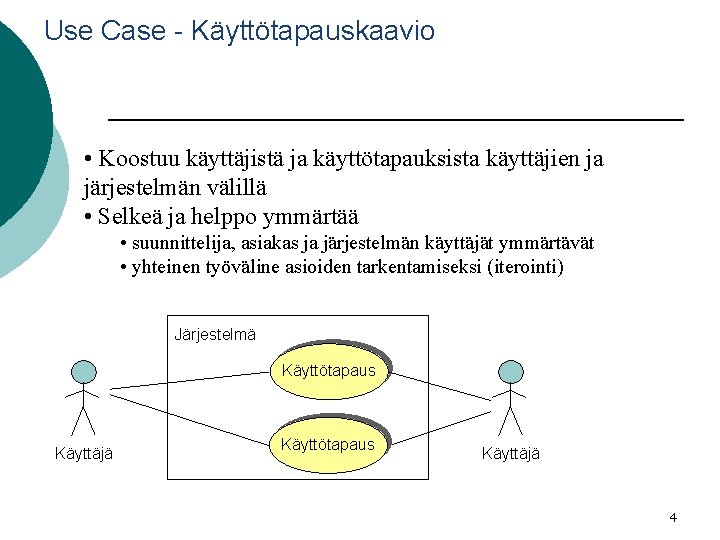 Use Case - Käyttötapauskaavio

• Koostuu käyttäjistä ja käyttötapauksista käyttäjien ja järjestelmän välillä
• Selkeä ja helppo ymmärtää
• suunnittelija, asiakas ja järjestelmän käyttäjät ymmärtävät
• yhteinen työväline asioiden tarkentamiseksi (iterointi)

Järjestelmä
Käyttötapaus
Käyttötapaus
Käyttäjä
Käyttäjä

4